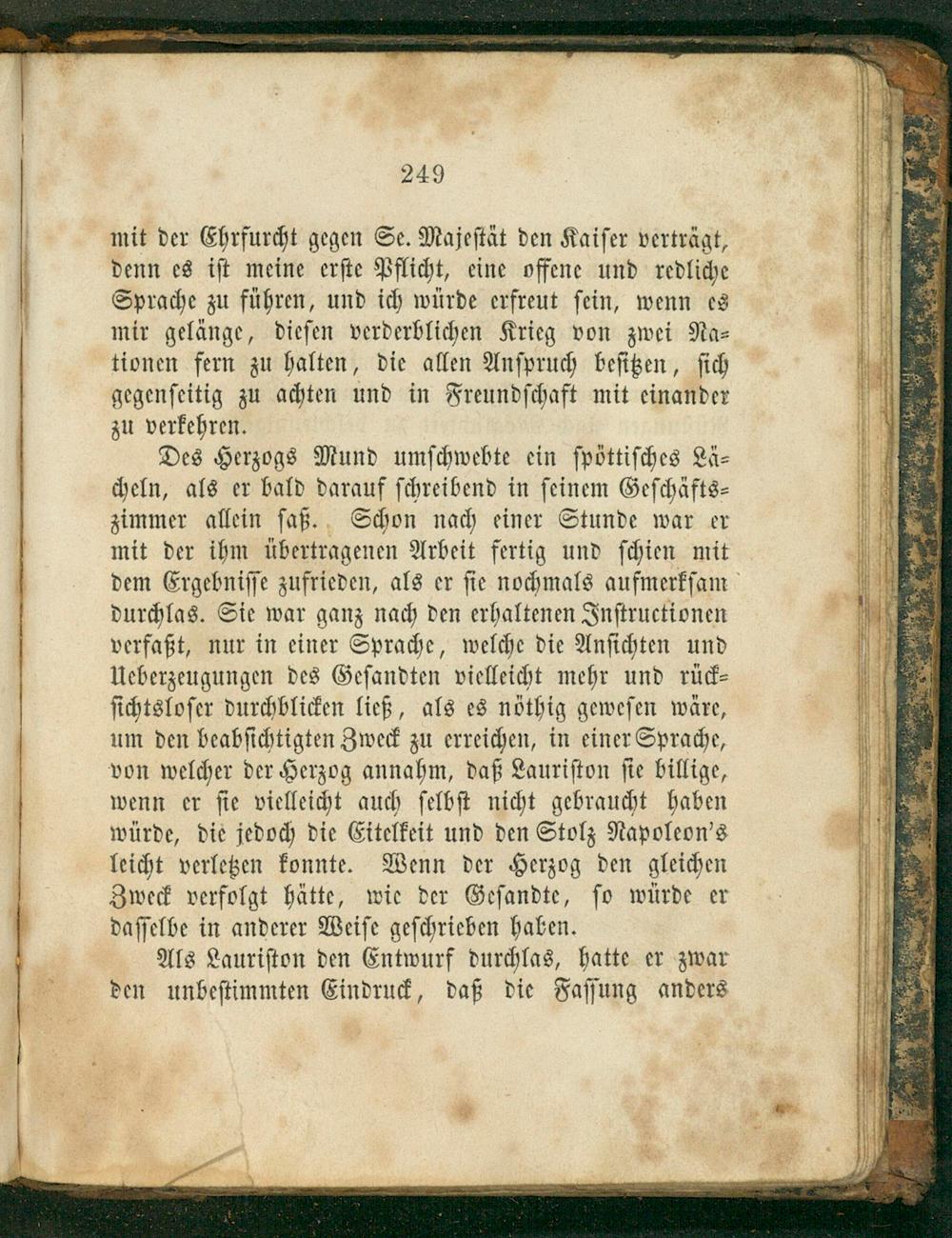 249

mit der Ehrfurcht gegen Se. Majestät den Kaiser verträgt, denn es ist meine erste Pflicht, eine offene und redliche Sprache zu führen, und ich würde erfreut sein, wenn es mir gelänge, diesen verderblichen Krieg von zwei Nationen fern zu halten, die allen Anspruch besitzen, sich gegenseitig zu achten und in Freundschaft mit einander zu verkehren.

Des Herzogs Mund umschwebte ein spöttisches Lächeln, als er bald darauf schreibend in seinem Geschäftszimmer allein saß. Schon nach einer Stunde war er mit der ihm übertragenen Arbeit fertig und schien mit dem Ergebnisse zufrieden, als er sie nochmals aufmerksam durchlas. Sie war ganz nach den erhaltenen Instructionen verfaßt, nur in einer Sprache, welche die Ansichten und Ueberzeugungen des Gesandten vielleicht mehr und rücksichtsloser durchblicken ließ, als es nöthig gewesen wäre, um den beabsichtigten Zweck zu erreichen, in einer Sprache, von welcher der Herzog annahm, daß Lauriston sie billige, wenn er sie vielleicht auch selbst nicht gebraucht haben würde, die jedoch die Eitelkeit und den Stolz Napoleon's leicht verletzen konnte. Wenn der Herzog den gleichen Zweck verfolgt hätte, wie der Gesandte, so würde er dasselbe in anderer Weise geschrieben haben.

Als Lauriston den Entwurf durchlas, hatte er zwar den unbestimmten Eindruck, daß die Fassung anders